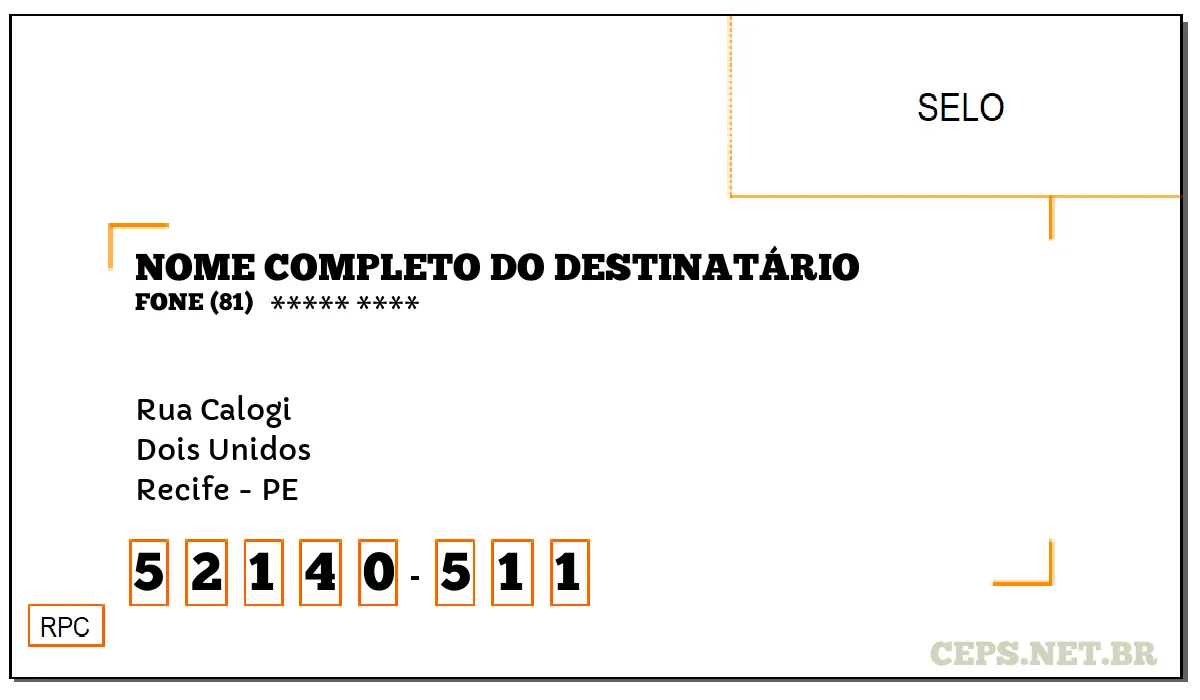 SELO

NOME COMPLETO DO DESTINATÁRIO
FONE (81) ***** ****

Rua Calogi
Dois Unidos
Recife - PE

5 2 1 4 0 - 5 1 1

RPC

CEPS.NET.BR